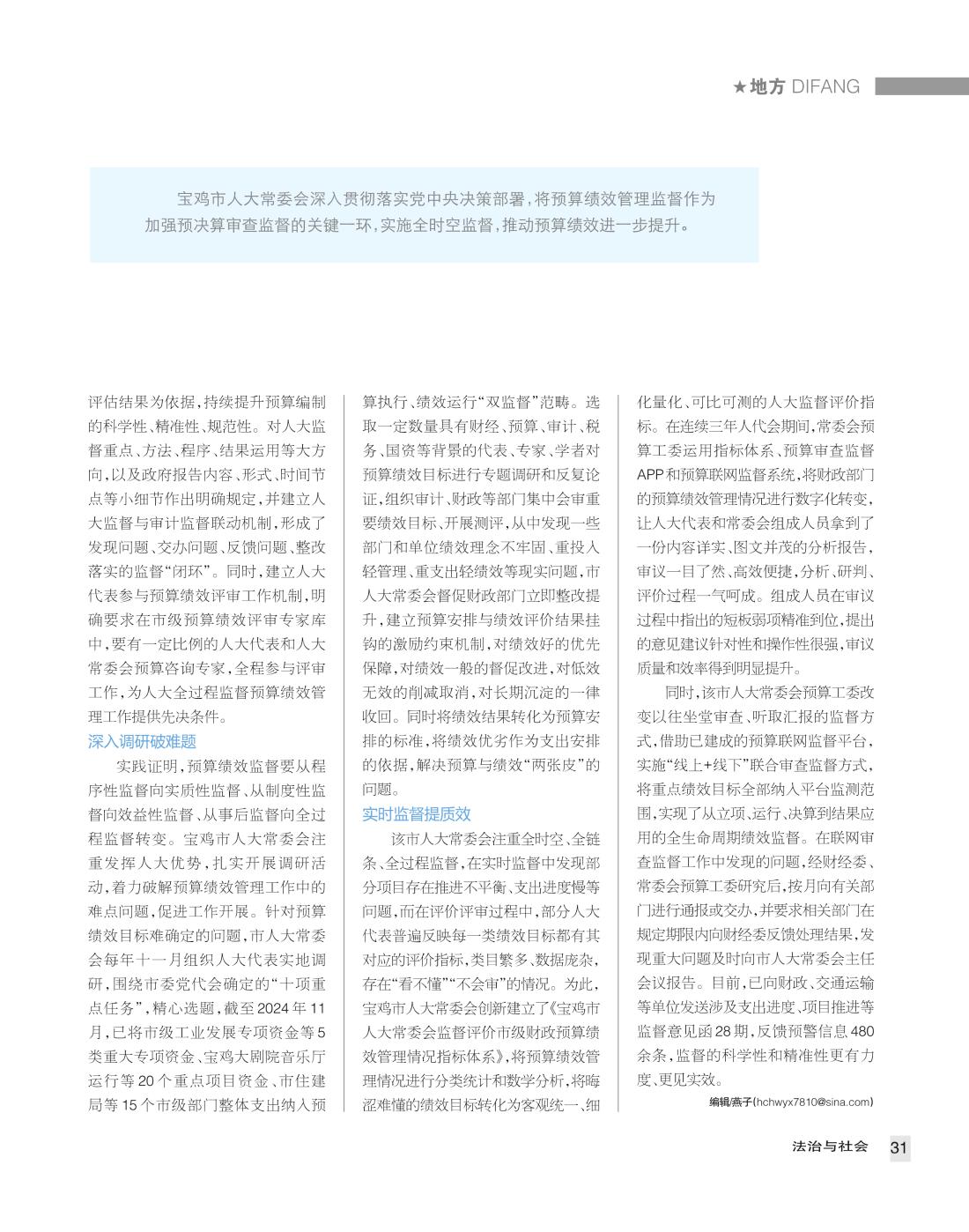 ★地方 DIFANG

宝鸡市人大常委会深入贯彻落实党中央决策部署，将预算绩效管理监督作为加强预决算审查监督的关键一环，实施全时空监督，推动预算绩效进一步提升。

评估结果为依据，持续提升预算编制的科学性、精准性、规范性。对人大监督重点、方法、程序、结果运用等大方向，以及政府报告内容、形式、时间节点等小细节作出明确规定，并建立人大监督与审计监督联动机制，形成了发现问题、交办问题、反馈问题、整改落实的监督“闭环”。同时，建立人大代表参与预算绩效评审工作机制，明确要求在市级预算绩效评审专家库中，要有一定比例的人大代表和人大常委会预算咨询专家，全程参与评审工作，为人大全过程监督预算绩效管理工作提供先决条件。

深入调研破难题

实践证明，预算绩效监督要从程序性监督向实质性监督、从制度性监督向效益性监督、从事后监督向全过程监督转变。宝鸡市人大常委会注重发挥人大优势，扎实开展调研活动，着力破解预算绩效管理工作中的难点问题，促进工作开展。针对预算绩效目标难确定的问题，市人大常委会每年十一月组织人大代表实地调研，围绕市委党代会确定的“十项重点任务”，精心选题，截至2024年11月，已将市级工业发展专项资金等5类重大专项资金、宝鸡大剧院音乐厅运行等20个重点项目资金、市住建局等15个市级部门整体支出纳入预算执行、绩效运行“双监督”范畴。选取一定数量具有财经、预算、审计、税务、国资等背景的代表、专家、学者对预算绩效目标进行专题调研和反复论证，组织审计、财政等部门集中会审重要绩效目标、开展测评，从中发现一些部门和单位绩效理念不牢固、重投入轻管理、重支出轻绩效等现实问题，市人大常委会督促财政部门立即整改提升，建立预算安排与绩效评价结果挂钩的激励约束机制，对绩效好的优先保障，对绩效一般的督促改进，对低效无效的削减取消，对长期沉淀的一律收回。同时将绩效结果转化为预算安排的标准，将绩效优劣作为支出安排的依据，解决预算与绩效“两张皮”的问题。

实时监督提质效

该市人大常委会注重全时空、全链条、全过程监督，在实时监督中发现部分项目存在推进不平衡、支出进度慢等问题，而在评价评审过程中，部分人大代表普遍反映每一类绩效目标都有其对应的评价指标，类目繁多、数据庞杂，存在“看不懂”“不会审”的情况。为此，宝鸡市人大常委会创新建立了《宝鸡市人大常委会监督评价市级财政预算绩效管理情况指标体系》，将预算绩效管理情况进行分类统计和数学分析，将晦涩难懂的绩效目标转化为客观统一、细化量化、可比可测的人大监督评价指标。在连续三年人代会期间，常委会预算工委运用指标体系、预算审查监督APP和预算联网监督系统，将财政部门的预算绩效管理情况进行数字化转变，让人大代表和常委会组成人员拿到了一份内容详实、图文并茂的分析报告，审议一目了然、高效便捷，分析、研判、评价过程一气呵成。组成人员在审议过程中指出的短板弱项精准到位，提出的意见建议针对性和操作性很强，审议质量和效率得到明显提升。

同时，该市人大常委会预算工委改变以往坐堂审查、听取汇报的监督方式，借助已建成的预算联网监督平台，实施“线上+线下”联合审查监督方式，将重点绩效目标全部纳入平台监测范围，实现了从立项、运行、决算到结果应用的全生命周期绩效监督。在联网审查监督工作中发现的问题，经财经委、常委会预算工委研究后，按月向有关部门进行通报或交办，并要求相关部门在规定期限内向财经委反馈处理结果，发现重大问题及时向市人大常委会主任会议报告。目前，已向财政、交通运输等单位发送涉及支出进度、项目推进等监督意见函28期，反馈预警信息480余条，监督的科学性和精准性更有力度、更见实效。

编辑/燕子(hchwyx7810@sina.com)

法治与社会 31